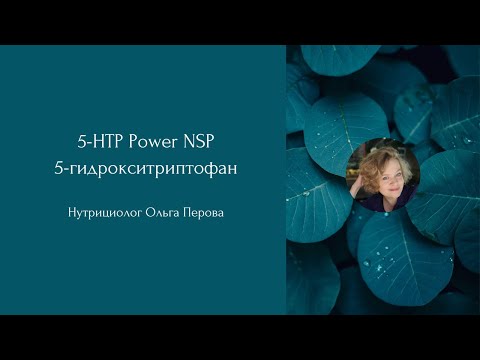 5-HTP Power NSP
5-гидрокситриптофан

Нутрициолог Ольга Перова